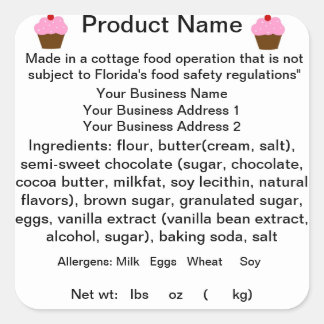 Product Name

Made in a cottage food operation that is not subject to Florida's food safety regulations"

Your Business Name
Your Business Address 1
Your Business Address 2

Ingredients: flour, butter(cream, salt), semi-sweet chocolate (sugar, chocolate, cocoa butter, milkfat, soy lecithin, natural flavors), brown sugar, granulated sugar, eggs, vanilla extract (vanilla bean extract, alcohol, sugar), baking soda, salt

Allergens: Milk Eggs Wheat Soy

Net wt: lbs oz ( kg)